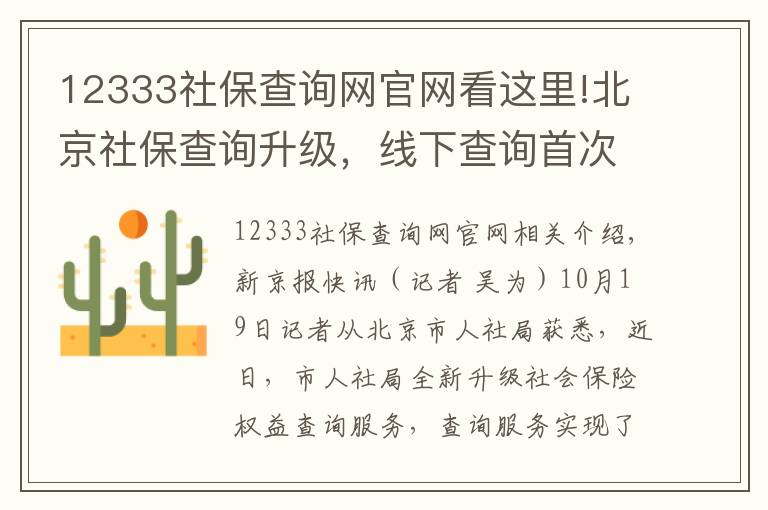 12333社保查询网官网看这里!北京社保查询升级，线下查询首次

12333社保查询网官网相关介绍，新京报快讯（记者 吴为）10月19日记者从北京市人社局获悉，近日，市人社局全新升级社会保险权益查询服务，查询服务实现了